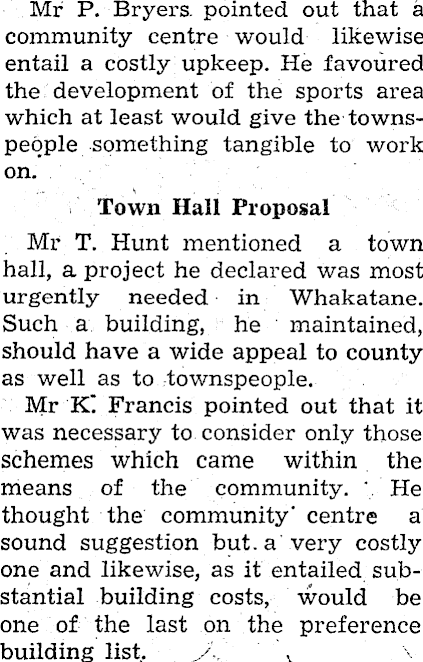 Mr P. Bryers pointed out that a community centre would likewise entail a costly upkeep. He favoured the development of the sports area which at least would give the townspeople something tangible to work on.

Town Hall Proposal

Mr T. Hunt mentioned a town hall, a project he declared was most urgently needed in Whakatane. Such a building, he maintained, should have a wide appeal to county as well as to townspeople.

Mr K. Francis pointed out that it was necessary to consider only those schemes which came within the means of the community. He thought the community centre a sound suggestion but a very costly one and likewise, as it entailed substantial building costs, would be one of the last on the preference building list.